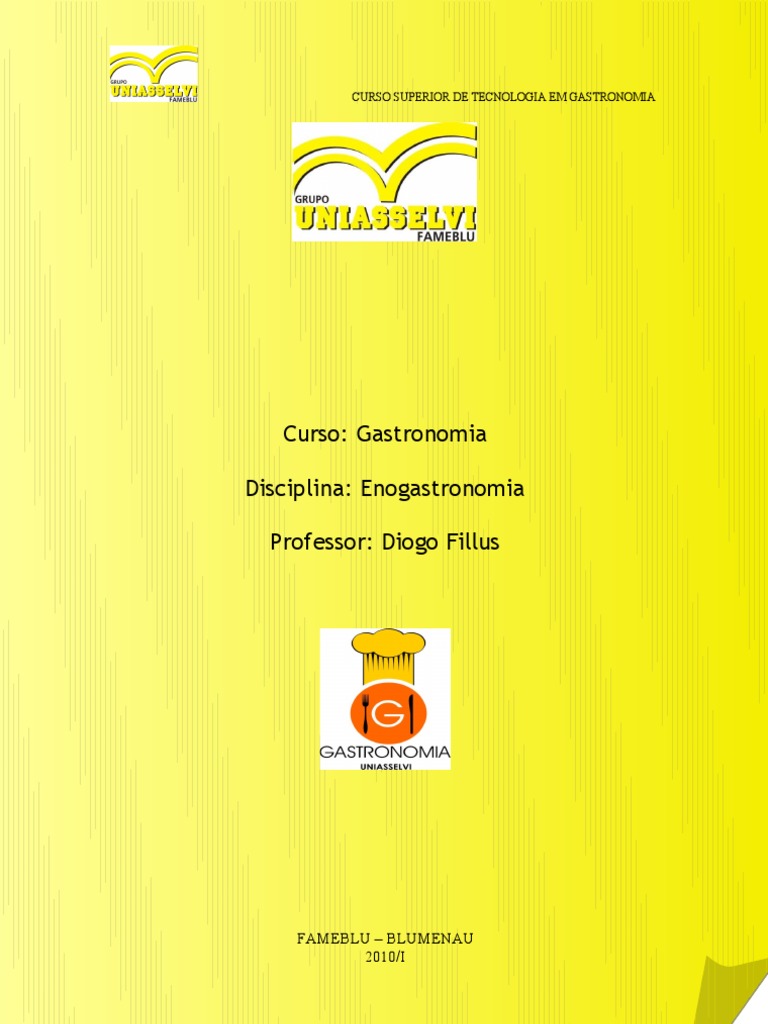 GRUPO
UNIASSELVI
FAMEBLU

CURSO SUPERIOR DE TECNOLOGIA EM GASTRONOMIA

GRUPO
UNIASSELVI
FAMEBLU

Curso: Gastronomia

Disciplina: Enogastronomia

Professor: Diogo Fillus

G
GASTRONOMIA
UNIASSELVI

FAMEBLU – BLUMENAU
2010/I